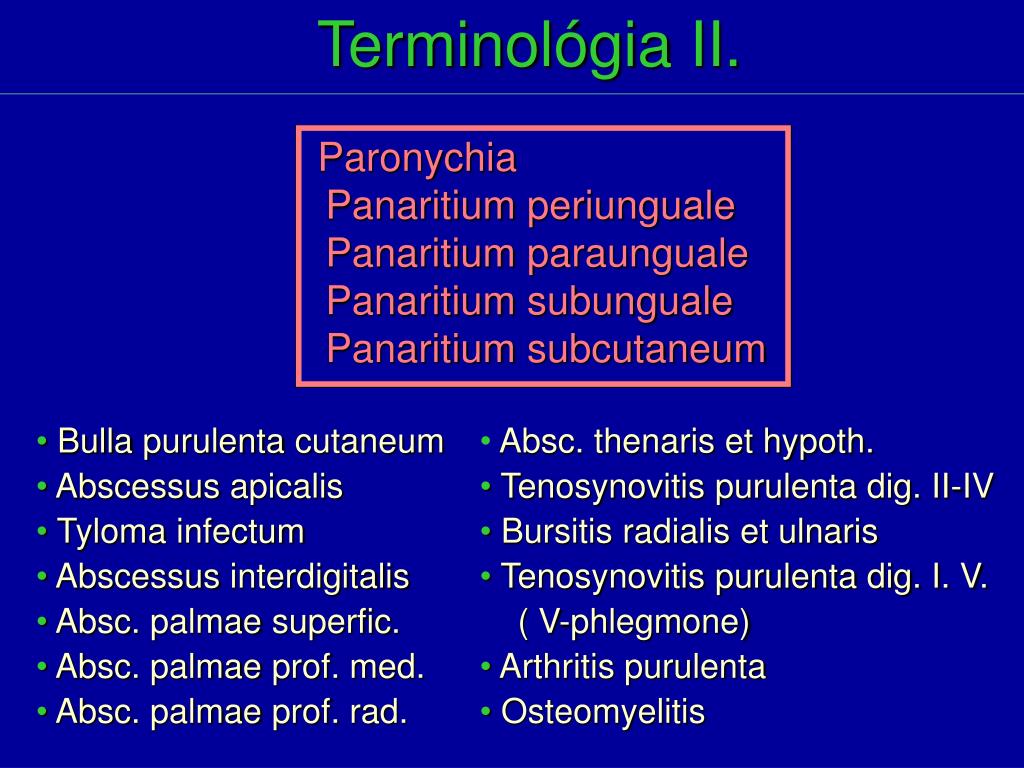 Terminológia II.

Paronychia
Panaritium periunguale
Panaritium paraunguale
Panaritium subunguale
Panaritium subcutaneum

• Bulla purulenta cutaneum
• Abscessus apicalis
• Tyloma infectum
• Abscessus interdigitalis
• Absc. palmae superfic.
• Absc. palmae prof. med.
• Absc. palmae prof. rad.

• Absc. thenaris et hypoth.
• Tenosynovitis purulenta dig. II-IV
• Bursitis radialis et ulnaris
• Tenosynovitis purulenta dig. I. V. ( V-phlegmone)
• Arthritis purulenta
• Osteomyelitis